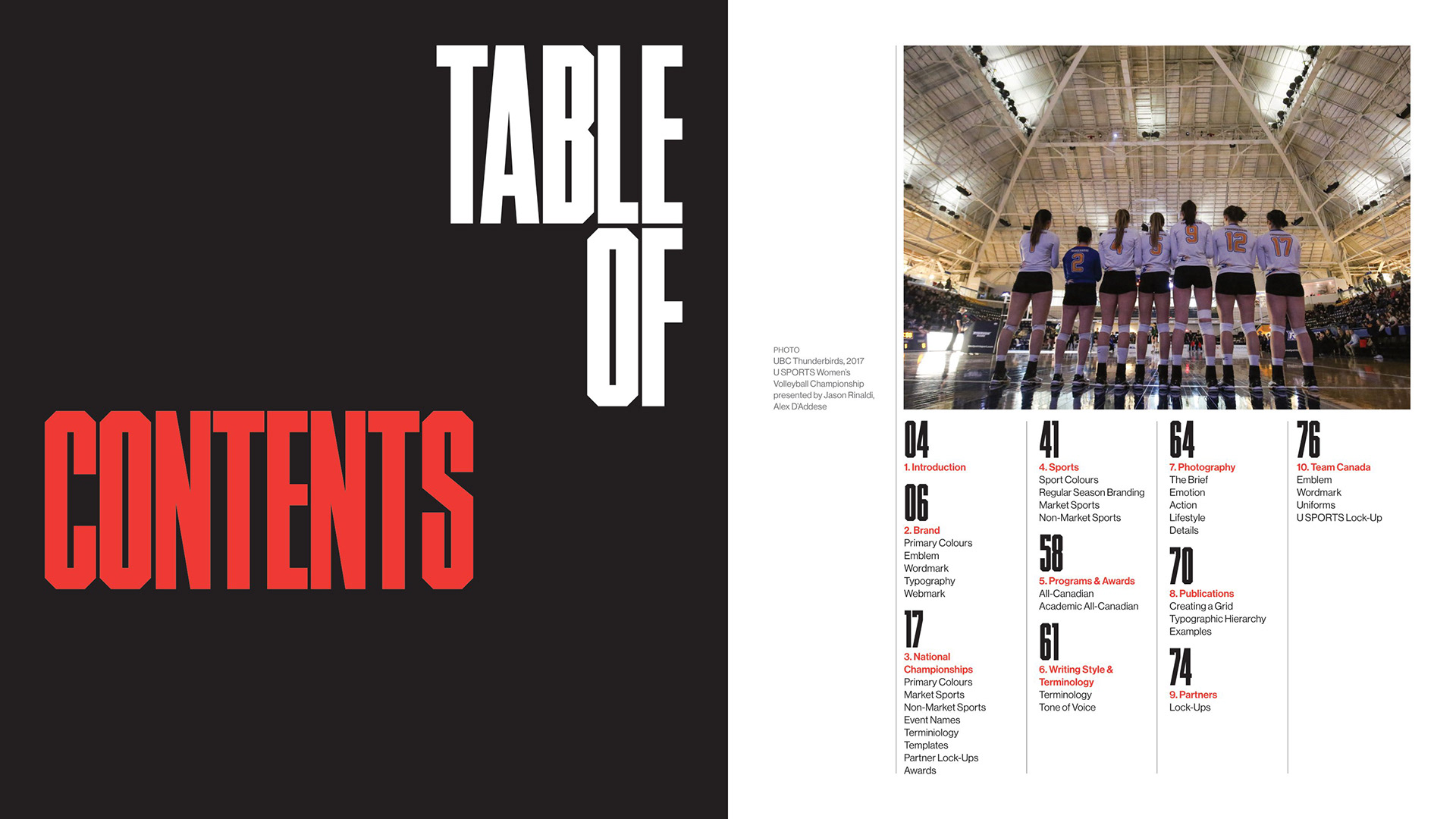 TABLE
OF
CONTENTS

PHOTO
UBC Thunderbirds, 2017
U SPORTS Women's
Volleyball Championship
presented by Jason Rinaldi,
Alex D'Addese

04
1. Introduction

06
2. Brand
Primary Colours
Emblem
Wordmark
Typography
Webmark

17
3. National Championships
Primary Colours
Market Sports
Non-Market Sports
Event Names
Terminiology
Templates
Partner Lock-Ups
Awards

41
4. Sports
Sport Colours
Regular Season Branding
Market Sports
Non-Market Sports

58
5. Programs & Awards
All-Canadian
Academic All-Canadian

61
6. Writing Style & Terminology
Terminology
Tone of Voice

64
7. Photography
The Brief
Emotion
Action
Lifestyle
Details

70
8. Publications
Creating a Grid
Typographic Hierarchy
Examples

74
9. Partners
Lock-Ups

76
10. Team Canada
Emblem
Wordmark
Uniforms
U SPORTS Lock-Up